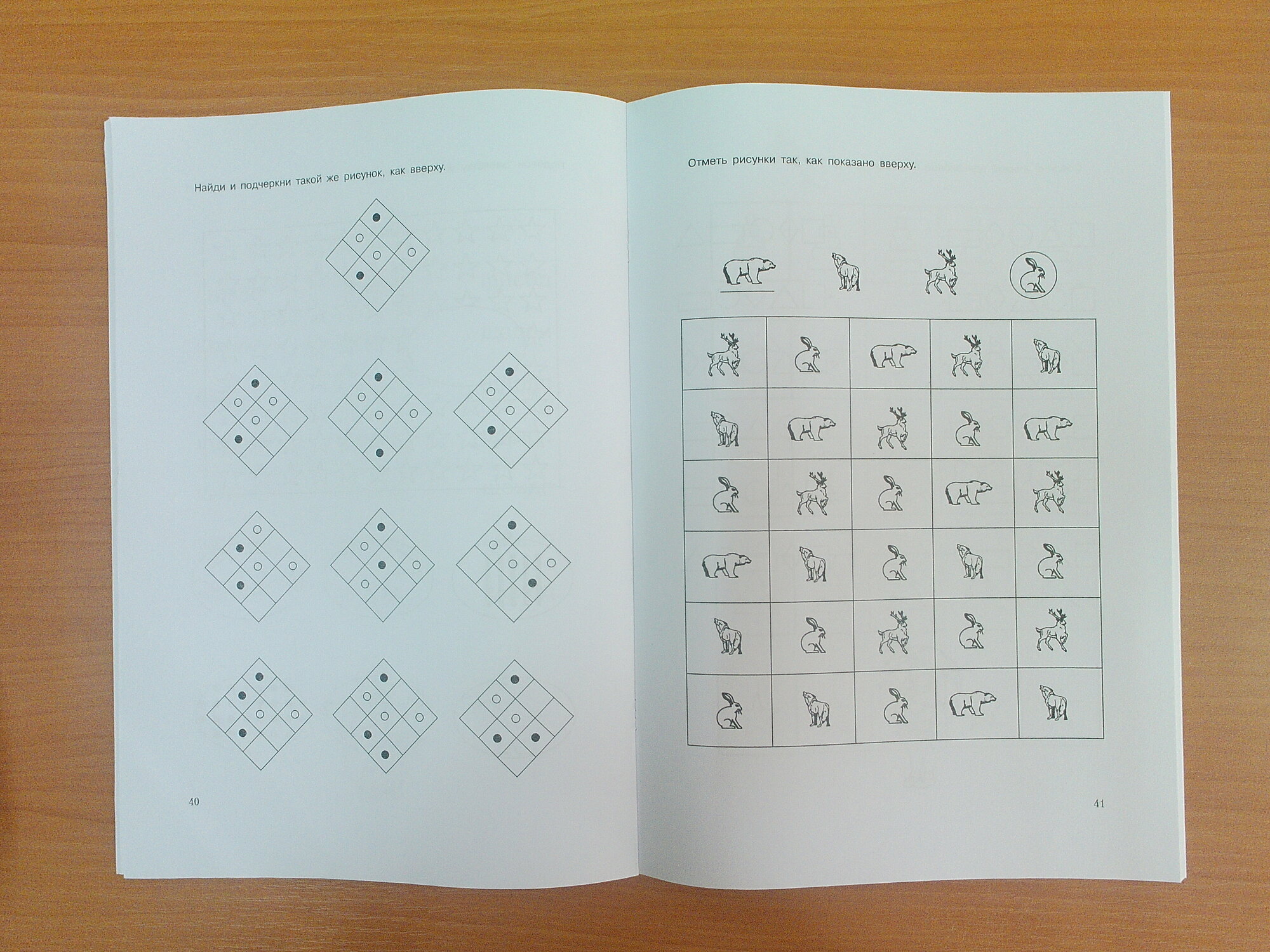 Найди и подчеркни такой же рисунок, как вверху.

40

Отметь рисунки так, как показано вверху.

41